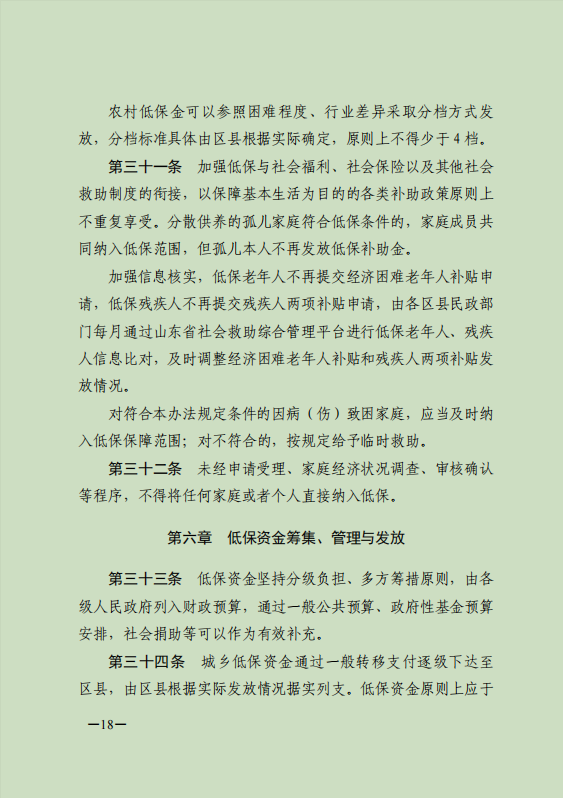 农村低保金可以参照困难程度、行业差异采取分档方式发放，分档标准具体由区县根据实际确定，原则上不得少于4档。

第三十一条　加强低保与社会福利、社会保险以及其他社会救助制度的衔接，以保障基本生活为目的的各类补助政策原则上不重复享受。分散供养的孤儿家庭符合低保条件的，家庭成员共同纳入低保范围，但孤儿本人不再发放低保补助金。

加强信息核实，低保老年人不再提交经济困难老年人补贴申请，低保残疾人不再提交残疾人两项补贴申请，由各区县民政部门每月通过山东省社会救助综合管理平台进行低保老年人、残疾人信息比对，及时调整经济困难老年人补贴和残疾人两项补贴发放情况。

对符合本办法规定条件的因病（伤）致困家庭，应当及时纳入低保保障范围；对不符合的，按规定给予临时救助。

第三十二条　未经申请受理、家庭经济状况调查、审核确认等程序，不得将任何家庭或者个人直接纳入低保。

第六章　低保资金筹集、管理与发放

第三十三条　低保资金坚持分级负担、多方筹措原则，由各级人民政府列入财政预算，通过一般公共预算、政府性基金预算安排，社会捐助等可以作为有效补充。

第三十四条　城乡低保资金通过一般转移支付逐级下达至区县，由区县根据实际发放情况据实列支。低保资金原则上应于

—18—